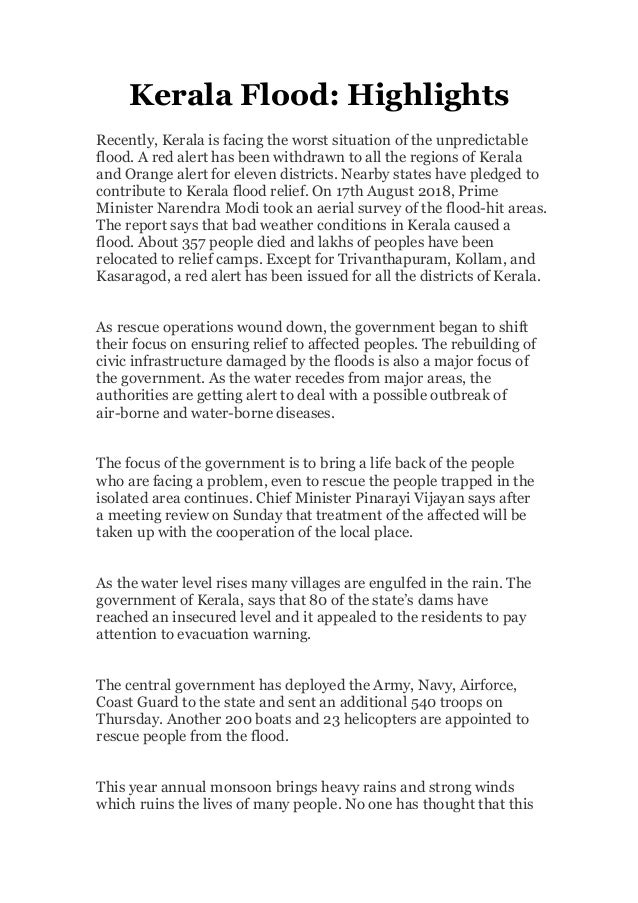 Kerala Flood: Highlights

Recently, Kerala is facing the worst situation of the unpredictable flood. A red alert has been withdrawn to all the regions of Kerala and Orange alert for eleven districts. Nearby states have pledged to contribute to Kerala flood relief. On 17th August 2018, Prime Minister Narendra Modi took an aerial survey of the flood-hit areas. The report says that bad weather conditions in Kerala caused a flood. About 357 people died and lakhs of peoples have been relocated to relief camps. Except for Trivanthapuram, Kollam, and Kasaragod, a red alert has been issued for all the districts of Kerala.

As rescue operations wound down, the government began to shift their focus on ensuring relief to affected peoples. The rebuilding of civic infrastructure damaged by the floods is also a major focus of the government. As the water recedes from major areas, the authorities are getting alert to deal with a possible outbreak of air-borne and water-borne diseases.

The focus of the government is to bring a life back of the people who are facing a problem, even to rescue the people trapped in the isolated area continues. Chief Minister Pinarayi Vijayan says after a meeting review on Sunday that treatment of the affected will be taken up with the cooperation of the local place.

As the water level rises many villages are engulfed in the rain. The government of Kerala, says that 80 of the state's dams have reached an insecured level and it appealed to the residents to pay attention to evacuation warning.

The central government has deployed the Army, Navy, Airforce, Coast Guard to the state and sent an additional 540 troops on Thursday. Another 200 boats and 23 helicopters are appointed to rescue people from the flood.

This year annual monsoon brings heavy rains and strong winds which ruins the lives of many people. No one has thought that this